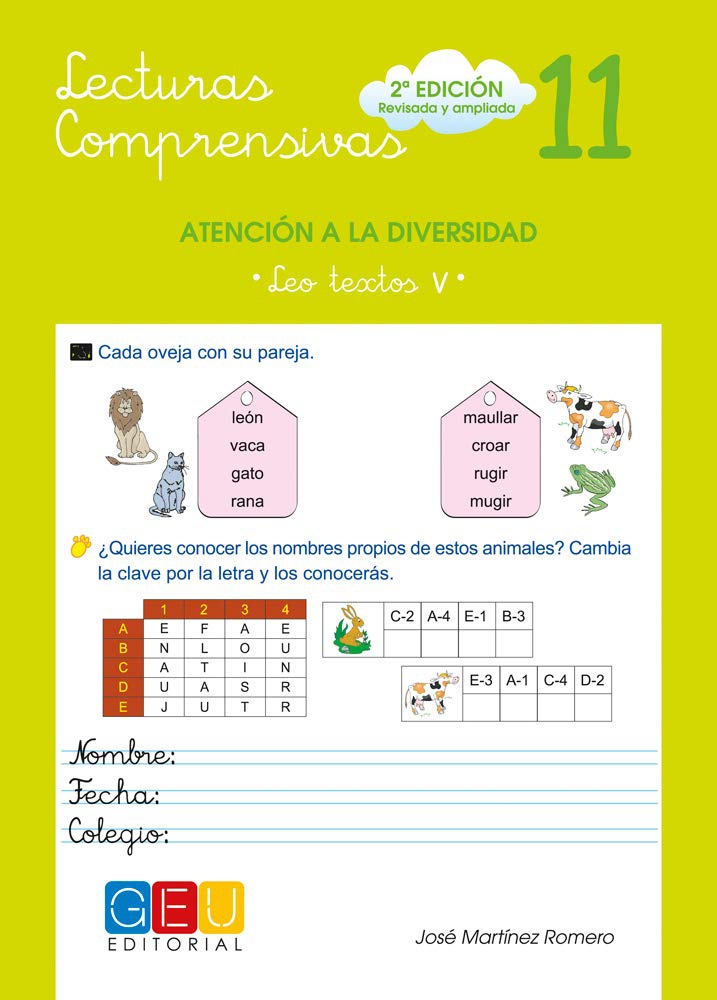 Lecturas Comprensivas

2ª EDICIÓN
Revisada y ampliada

11

ATENCIÓN A LA DIVERSIDAD

• Leo textos V •

Cada oveja con su pareja.

león
vaca
gato
rana

maullar
croar
rugir
mugir

¿Quieres conocer los nombres propios de estos animales? Cambia la clave por la letra y los conocerás.

| | 1 | 2 | 3 | 4 |
|---|---|---|---|---|
| A | E | F | A | E |
| B | N | L | O | U |
| C | A | T | I | N |
| D | U | A | S | R |
| E | J | U | T | R |

| C-2 | A-4 | E-1 | B-3 |
|---|---|---|---|
| | | | |

| E-3 | A-1 | C-4 | D-2 |
|---|---|---|---|
| | | | |

Nombre:
Fecha:
Colegio:

GEU
EDITORIAL

José Martínez Romero